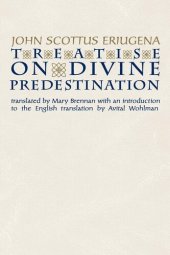 JOHN SCOTTUS ERIUGENA
TREATISE
ON DIVINE
PREDESTINATION

translated by Mary Brennan with an introduction to the English translation by Avital Wohlman